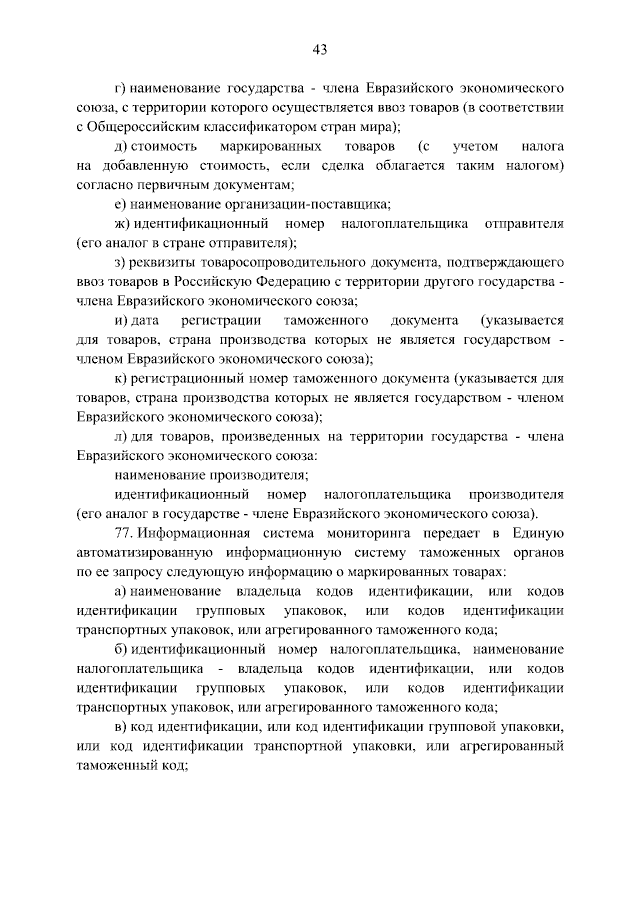 43

г) наименование государства - члена Евразийского экономического союза, с территории которого осуществляется ввоз товаров (в соответствии с Общероссийским классификатором стран мира);

д) стоимость маркированных товаров (с учетом налога на добавленную стоимость, если сделка облагается таким налогом) согласно первичным документам;

е) наименование организации-поставщика;

ж) идентификационный номер налогоплательщика отправителя (его аналог в стране отправителя);

з) реквизиты товаросопроводительного документа, подтверждающего ввоз товаров в Российскую Федерацию с территории другого государства - члена Евразийского экономического союза;

и) дата регистрации таможенного документа (указывается для товаров, страна производства которых не является государством - членом Евразийского экономического союза);

к) регистрационный номер таможенного документа (указывается для товаров, страна производства которых не является государством - членом Евразийского экономического союза);

л) для товаров, произведенных на территории государства - члена Евразийского экономического союза:

наименование производителя;

идентификационный номер налогоплательщика производителя (его аналог в государстве - члене Евразийского экономического союза).

77. Информационная система мониторинга передает в Единую автоматизированную информационную систему таможенных органов по ее запросу следующую информацию о маркированных товарах:

а) наименование владельца кодов идентификации, или кодов идентификации групповых упаковок, или кодов идентификации транспортных упаковок, или агрегированного таможенного кода;

б) идентификационный номер налогоплательщика, наименование налогоплательщика - владельца кодов идентификации, или кодов идентификации групповых упаковок, или кодов идентификации транспортных упаковок, или агрегированного таможенного кода;

в) код идентификации, или код идентификации групповой упаковки, или код идентификации транспортной упаковки, или агрегированный таможенный код;